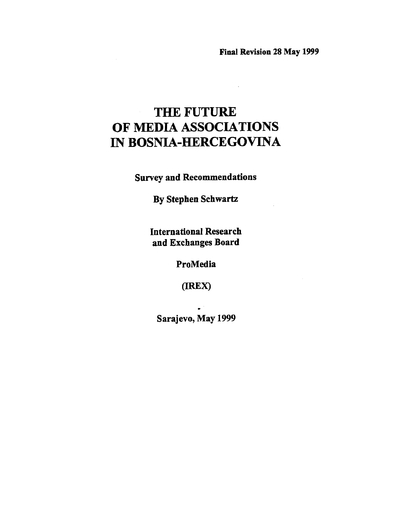 Final Revision 28 May 1999

THE FUTURE
OF MEDIA ASSOCIATIONS
IN BOSNIA-HERCEGOVINA

Survey and Recommendations

By Stephen Schwartz

International Research
and Exchanges Board

ProMedia

(IREX)

Sarajevo, May 1999